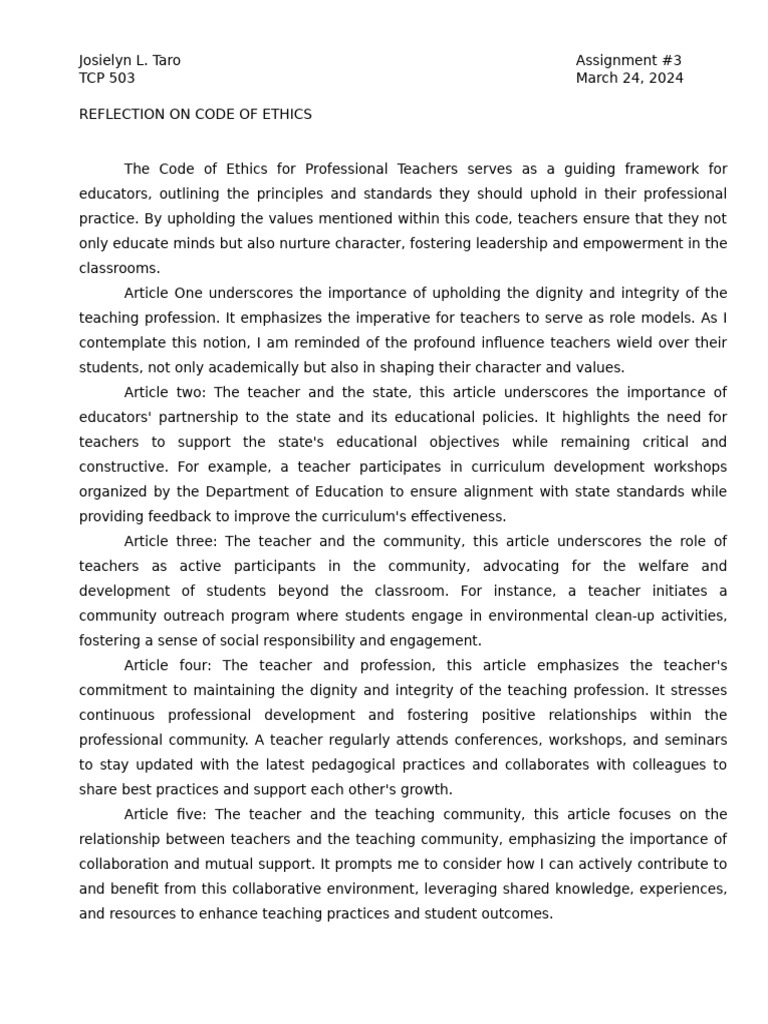 Josielyn L. Taro
TCP 503

Assignment #3
March 24, 2024

REFLECTION ON CODE OF ETHICS

The Code of Ethics for Professional Teachers serves as a guiding framework for educators, outlining the principles and standards they should uphold in their professional practice. By upholding the values mentioned within this code, teachers ensure that they not only educate minds but also nurture character, fostering leadership and empowerment in the classrooms.

Article One underscores the importance of upholding the dignity and integrity of the teaching profession. It emphasizes the imperative for teachers to serve as role models. As I contemplate this notion, I am reminded of the profound influence teachers wield over their students, not only academically but also in shaping their character and values.

Article two: The teacher and the state, this article underscores the importance of educators' partnership to the state and its educational policies. It highlights the need for teachers to support the state's educational objectives while remaining critical and constructive. For example, a teacher participates in curriculum development workshops organized by the Department of Education to ensure alignment with state standards while providing feedback to improve the curriculum's effectiveness.

Article three: The teacher and the community, this article underscores the role of teachers as active participants in the community, advocating for the welfare and development of students beyond the classroom. For instance, a teacher initiates a community outreach program where students engage in environmental clean-up activities, fostering a sense of social responsibility and engagement.

Article four: The teacher and profession, this article emphasizes the teacher's commitment to maintaining the dignity and integrity of the teaching profession. It stresses continuous professional development and fostering positive relationships within the professional community. A teacher regularly attends conferences, workshops, and seminars to stay updated with the latest pedagogical practices and collaborates with colleagues to share best practices and support each other's growth.

Article five: The teacher and the teaching community, this article focuses on the relationship between teachers and the teaching community, emphasizing the importance of collaboration and mutual support. It prompts me to consider how I can actively contribute to and benefit from this collaborative environment, leveraging shared knowledge, experiences, and resources to enhance teaching practices and student outcomes.